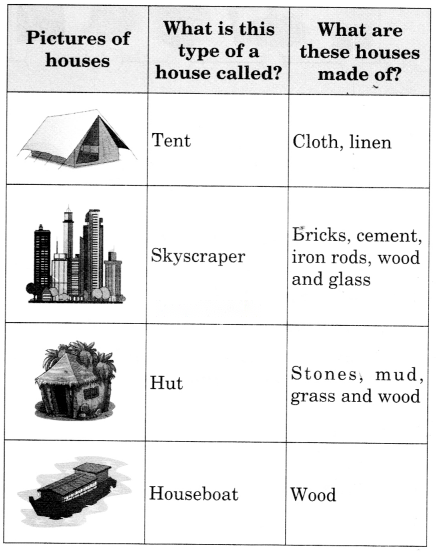 | Pictures of houses | What is this type of a house called? | What are these houses made of? |
|---|---|---|
| | Tent | Cloth, linen |
| | Skyscraper | Bricks, cement, iron rods, wood and glass |
| | Hut | Stones, mud, grass and wood |
| | Houseboat | Wood |